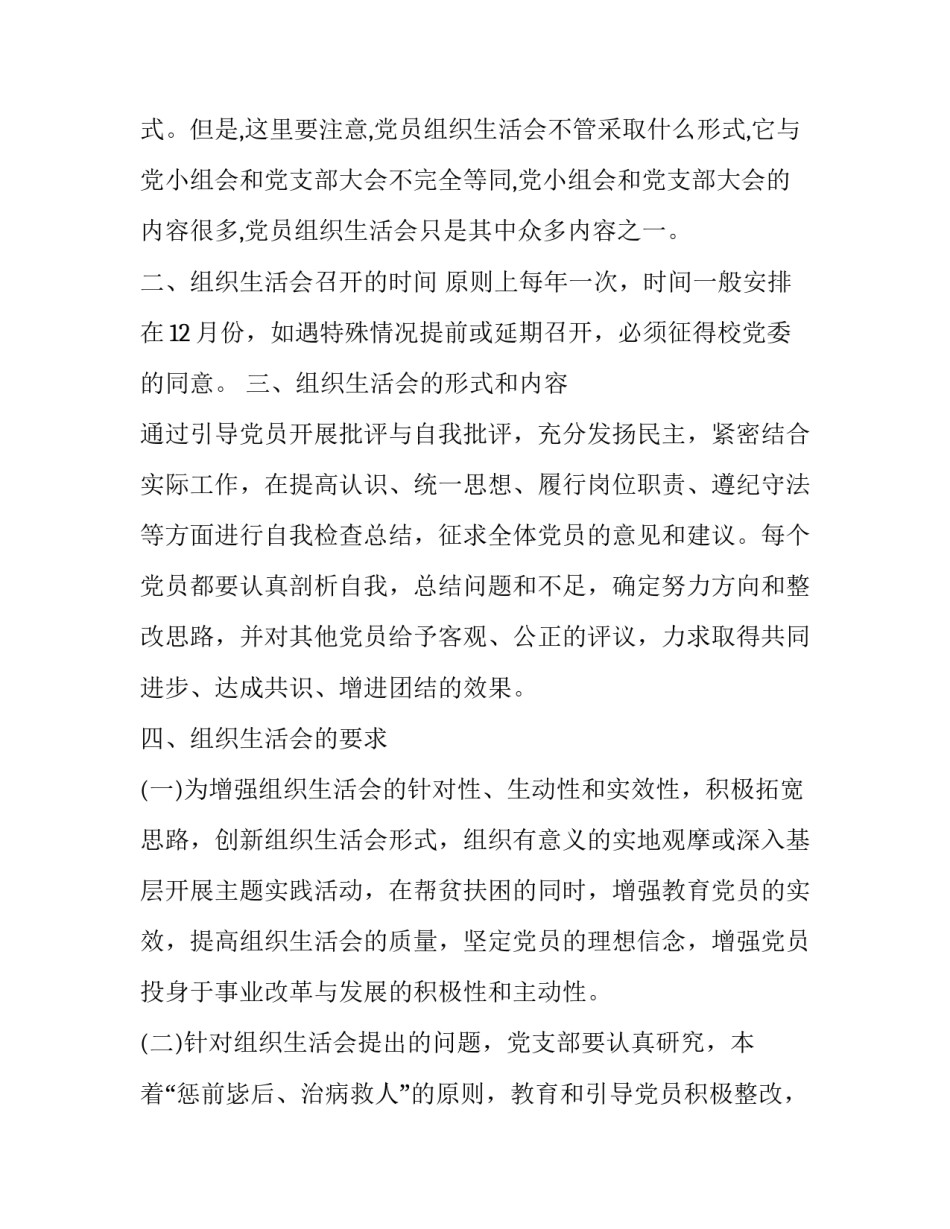 式。但是,这里要注意,党员组织生活会不管采取什么形式,它与党小组会和党支部大会不完全等同,党小组会和党支部大会的内容很多,党员组织生活会只是其中众多内容之一。

二、组织生活会召开的时间 原则上每年一次，时间一般安排在 12 月份，如遇特殊情况提前或延期召开，必须征得校党委的同意。 三、组织生活会的形式和内容

通过引导党员开展批评与自我批评，充分发扬民主，紧密结合实际工作，在提高认识、统一思想、履行岗位职责、遵纪守法等方面进行自我检查总结，征求全体党员的意见和建议。每个党员都要认真剖析自我，总结问题和不足，确定努力方向和整改思路，并对其他党员给予客观、公正的评议，力求取得共同进步、达成共识、增进团结的效果。

四、组织生活会的要求

(一)为增强组织生活会的针对性、生动性和实效性，积极拓宽思路，创新组织生活会形式，组织有意义的实地观摩或深入基层开展主题实践活动，在帮贫扶困的同时，增强教育党员的实效，提高组织生活会的质量，坚定党员的理想信念，增强党员投身于事业改革与发展的积极性和主动性。

(二)针对组织生活会提出的问题，党支部要认真研究，本着“惩前毖后、治病救人”的原则，教育和引导党员积极整改，